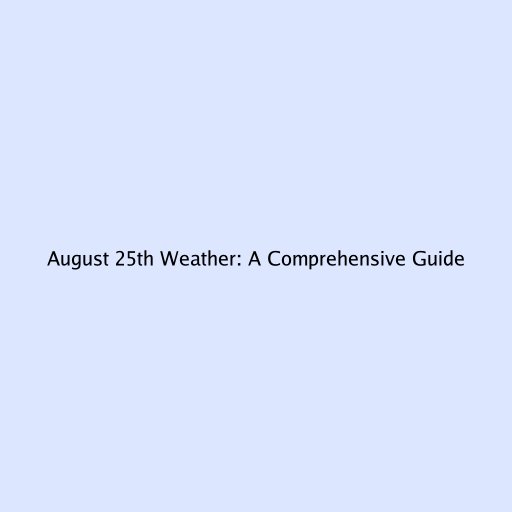 August 25th Weather: A Comprehensive Guide